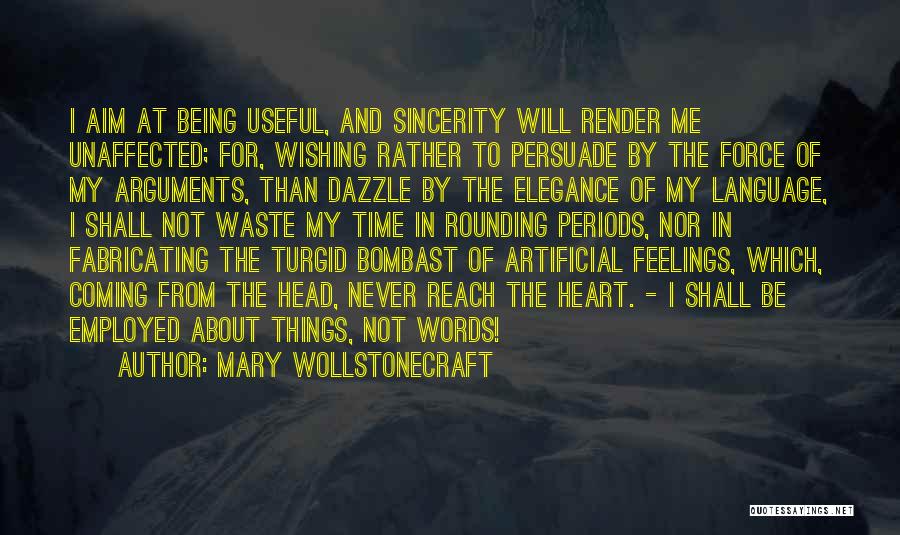 I AIM AT BEING USEFUL, AND SINCERITY WILL RENDER ME UNAFFECTED; FOR, WISHING RATHER TO PERSUADE BY THE FORCE OF MY ARGUMENTS, THAN DAZZLE BY THE ELEGANCE OF MY LANGUAGE, I SHALL NOT WASTE MY TIME IN ROUNDING PERIODS, NOR IN FABRICATING THE TURGID BOMBAST OF ARTIFICIAL FEELINGS, WHICH, COMING FROM THE HEAD, NEVER REACH THE HEART. - I SHALL BE EMPLOYED ABOUT THINGS, NOT WORDS!

AUTHOR: MARY WOLLSTONECRAFT

QUOTESSAYINGS.NET